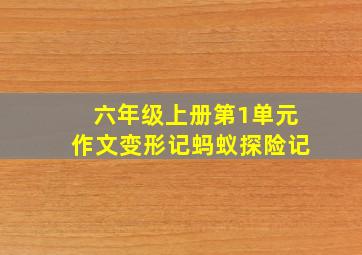 六年级上册第1单元
作文变形记蚂蚁探险记